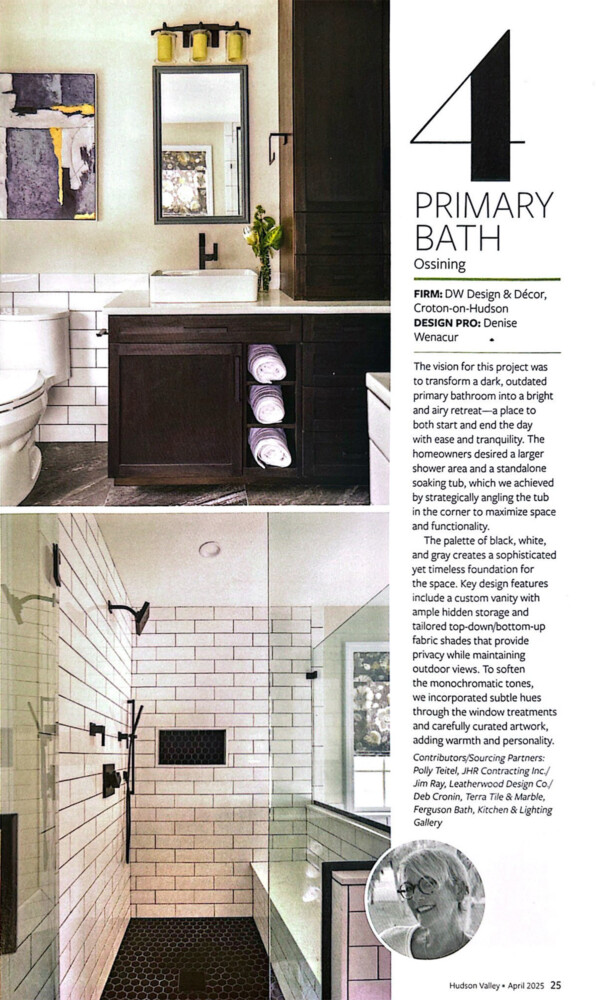 4

PRIMARY BATH
Ossining

FIRM: DW Design & Décor, Croton-on-Hudson
DESIGN PRO: Denise Wenacur

The vision for this project was to transform a dark, outdated primary bathroom into a bright and airy retreat—a place to both start and end the day with ease and tranquility. The homeowners desired a larger shower area and a standalone soaking tub, which we achieved by strategically angling the tub in the corner to maximize space and functionality.

The palette of black, white, and gray creates a sophisticated yet timeless foundation for the space. Key design features include a custom vanity with ample hidden storage and tailored top-down/bottom-up fabric shades that provide privacy while maintaining outdoor views. To soften the monochromatic tones, we incorporated subtle hues through the window treatments and carefully curated artwork, adding warmth and personality.

Contributors/Sourcing Partners: Polly Teitel, JHR Contracting Inc./ Jim Ray, Leatherwood Design Co./ Deb Cronin, Terra Tile & Marble, Ferguson Bath, Kitchen & Lighting Gallery

Hudson Valley • April 2025 25